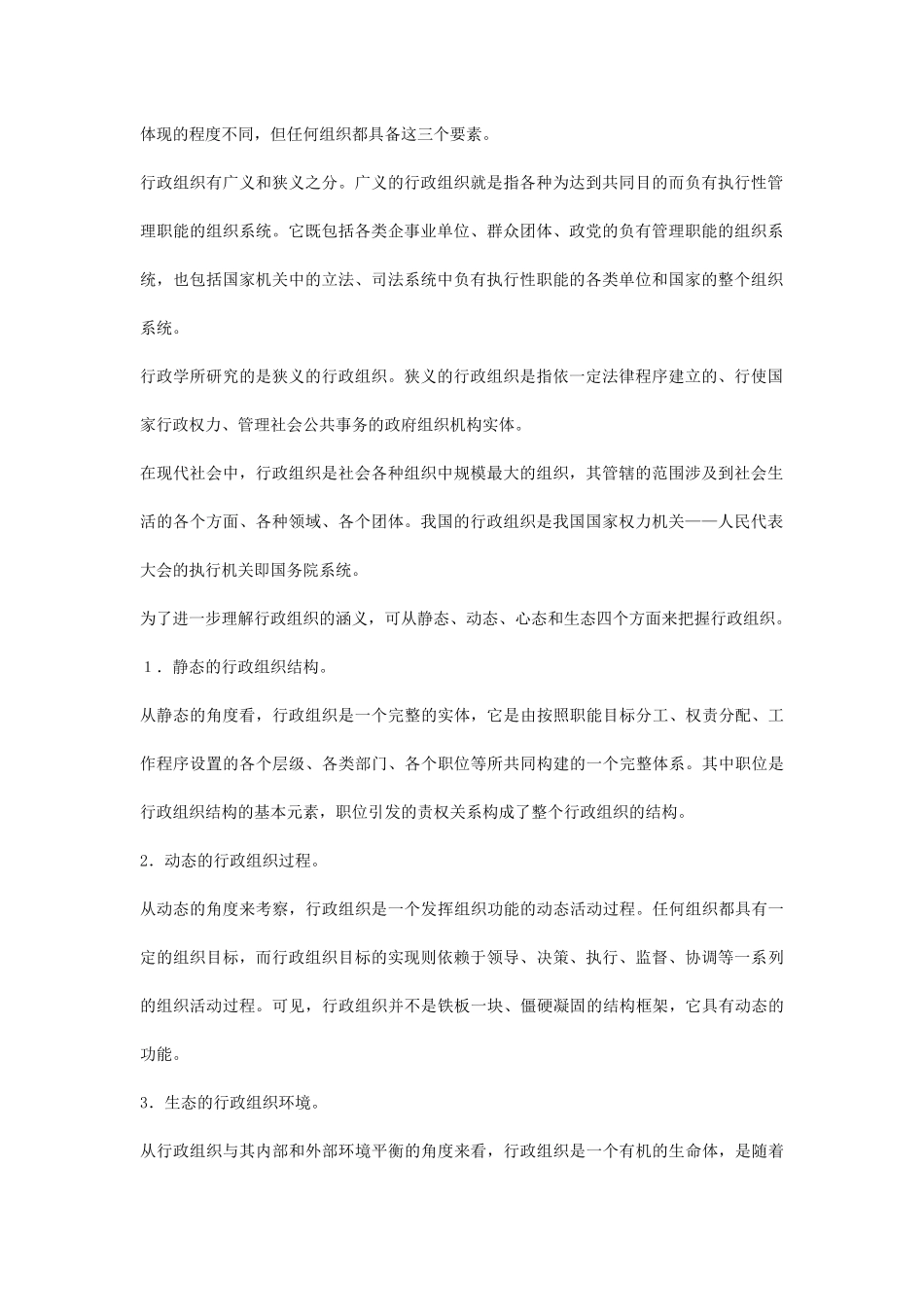 体现的程度不同，但任何组织都具备这三个要素。

行政组织有广义和狭义之分。广义的行政组织就是指各种为达到共同目的而负有执行性管理职能的组织系统。它既包括各类企事业单位、群众团体、政党的负有管理职能的组织系统，也包括国家机关中的立法、司法系统中负有执行性职能的各类单位和国家的整个组织系统。

行政学所研究的是狭义的行政组织。狭义的行政组织是指依一定法律程序建立的、行使国家行政权力、管理社会公共事务的政府组织机构实体。

在现代社会中，行政组织是社会各种组织中规模最大的组织，其管辖的范围涉及到社会生活的各个方面、各种领域、各个团体。我国的行政组织是我国国家权力机关——人民代表大会的执行机关即国务院系统。

为了进一步理解行政组织的涵义，可从静态、动态、心态和生态四个方面来把握行政组织。

1．静态的行政组织结构。

从静态的角度看，行政组织是一个完整的实体，它是由按照职能目标分工、权责分配、工作程序设置的各个层级、各类部门、各个职位等所共同构建的一个完整体系。其中职位是行政组织结构的基本元素，职位引发的责权关系构成了整个行政组织的结构。

2．动态的行政组织过程。

从动态的角度来考察，行政组织是一个发挥组织功能的动态活动过程。任何组织都具有一定的组织目标，而行政组织目标的实现则依赖于领导、决策、执行、监督、协调等一系列的组织活动过程。可见，行政组织并不是铁板一块、僵硬凝固的结构框架，它具有动态的功能。

3．生态的行政组织环境。

从行政组织与其内部和外部环境平衡的角度来看，行政组织是一个有机的生命体，是随着